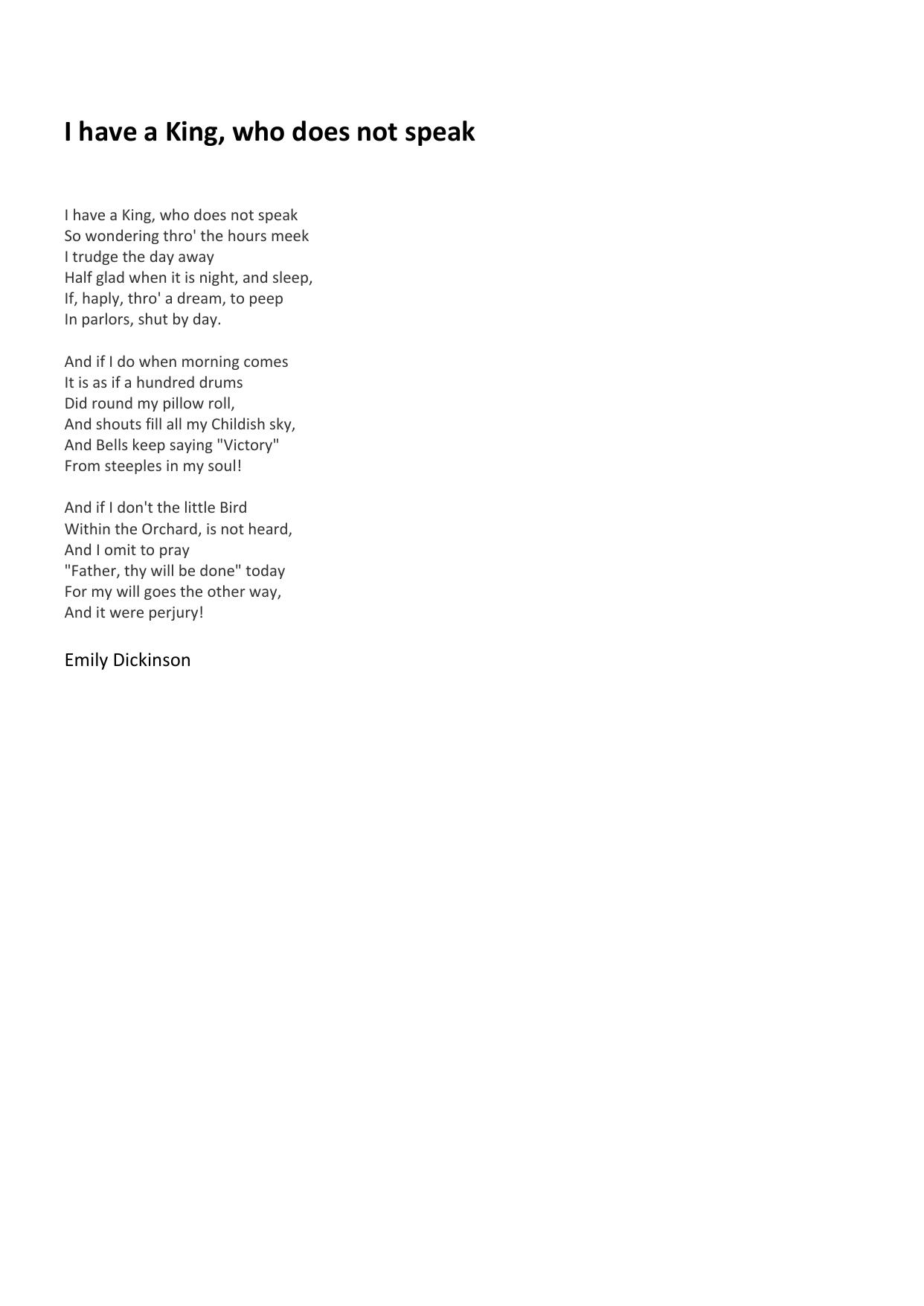 I have a King, who does not speak

I have a King, who does not speak
So wondering thro' the hours meek
I trudge the day away
Half glad when it is night, and sleep,
If, haply, thro' a dream, to peep
In parlors, shut by day.

And if I do when morning comes
It is as if a hundred drums
Did round my pillow roll,
And shouts fill all my Childish sky,
And Bells keep saying "Victory"
From steeples in my soul!

And if I don't the little Bird
Within the Orchard, is not heard,
And I omit to pray
"Father, thy will be done" today
For my will goes the other way,
And it were perjury!

Emily Dickinson